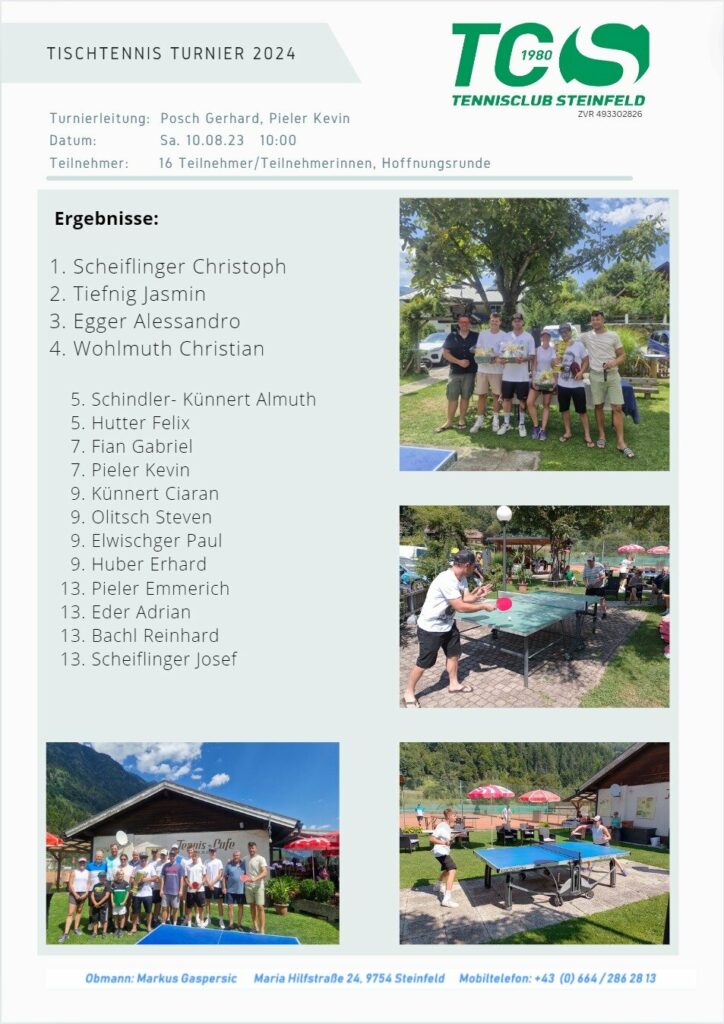 TISCHTENNIS TURNIER 2024

TC 1980 S
TENNISCLUB STEINFELD
ZVR 493302826

Turnierleitung: Posch Gerhard, Pieler Kevin
Datum: Sa. 10.08.23 10:00
Teilnehmer: 16 Teilnehmer/Teilnehmerinnen, Hoffnungsrunde

Ergebnisse:

1. Scheiflinger Christoph
2. Tiefnig Jasmin
3. Egger Alessandro
4. Wohlmuth Christian

5. Schindler- Künnert Almuth
5. Hutter Felix
7. Fian Gabriel
7. Pieler Kevin
9. Künnert Ciaran
9. Olitsch Steven
9. Elwischger Paul
9. Huber Erhard
13. Pieler Emmerich
13. Eder Adrian
13. Bachl Reinhard
13. Scheiflinger Josef

Tennis-Cafe

Obmann: Markus Gaspersic Maria Hilfstraße 24, 9754 Steinfeld Mobiltelefon: +43 (0) 664 / 286 28 13